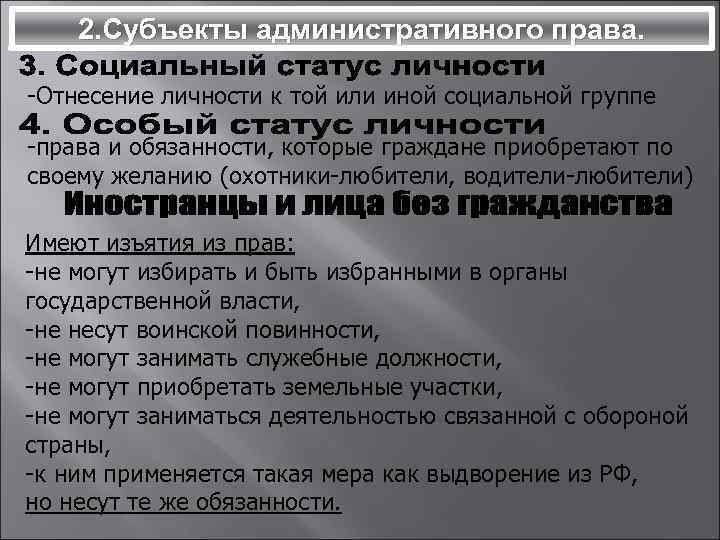 2.Субъекты административного права.

3. Социальный статус личности

-Отнесение личности к той или иной социальной группе

4. Особый статус личности

-права и обязанности, которые граждане приобретают по своему желанию (охотники-любители, водители-любители)

Иностранцы и лица без гражданства

Имеют изъятия из прав:
-не могут избирать и быть избранными в органы государственной власти,
-не несут воинской повинности,
-не могут занимать служебные должности,
-не могут приобретать земельные участки,
-не могут заниматься деятельностью связанной с обороной страны,
-к ним применяется такая мера как выдворение из РФ,
но несут те же обязанности.